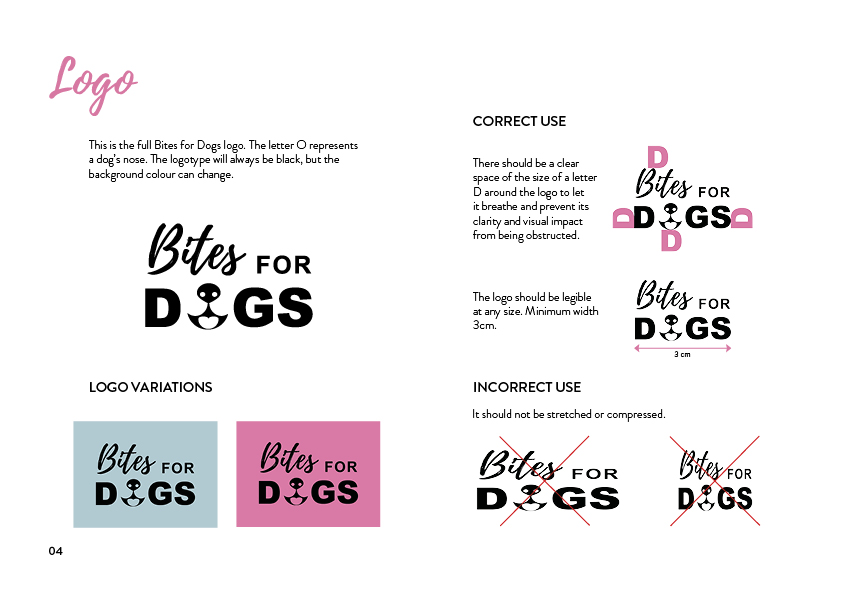 Logo

This is the full Bites for Dogs logo. The letter O represents a dog's nose. The logotype will always be black, but the background colour can change.

Bites FOR
DOGS

LOGO VARIATIONS

Bites FOR
DOGS

Bites FOR
DOGS

CORRECT USE

There should be a clear space of the size of a letter D around the logo to let it breathe and prevent its clarity and visual impact from being obstructed.

D
Bites FOR
D DOGS D
D

The logo should be legible at any size. Minimum width 3cm.

Bites FOR
DOGS
3 cm

INCORRECT USE

It should not be stretched or compressed.

Bites FOR
DOGS

Bites FOR
DOGS

04